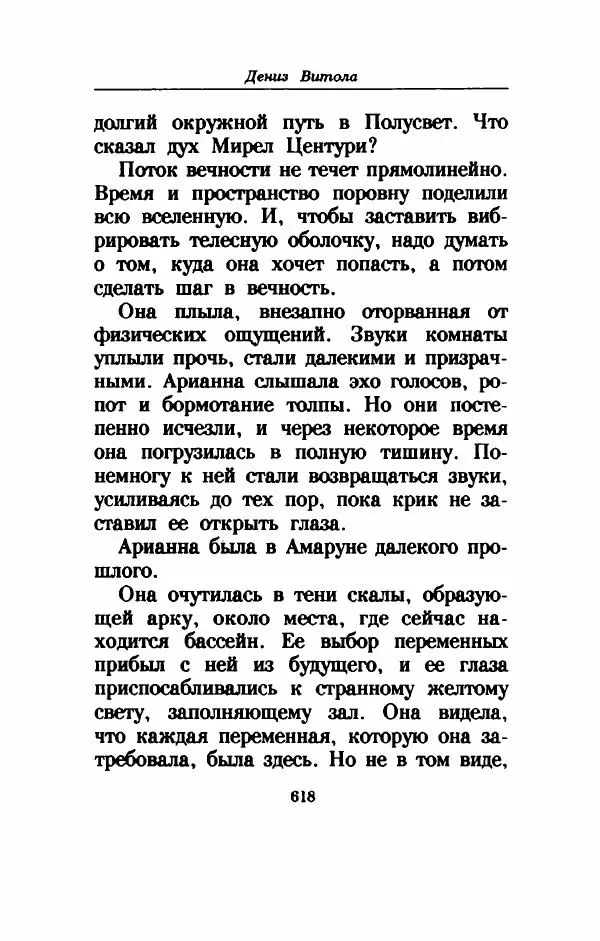 Дениз Витола

долгий окружной путь в Полусвет. Что сказал дух Мирел Центури?

Поток вечности не течет прямолинейно. Время и пространство поровну поделили всю вселенную. И, чтобы заставить вибрировать телесную оболочку, надо думать о том, куда она хочет попасть, а потом сделать шаг в вечность.

Она плыла, внезапно оторванная от физических ощущений. Звуки комнаты уплыли прочь, стали далекими и призрачными. Арианна слышала эхо голосов, ропот и бормотание толпы. Но они постепенно исчезли, и через некоторое время она погрузилась в полную тишину. Понемногу к ней стали возвращаться звуки, усиливаясь до тех пор, пока крик не заставил ее открыть глаза.

Арианна была в Амаруне далекого прошлого.

Она очутилась в тени скалы, образующей арку, около места, где сейчас находится бассейн. Ее выбор переменных прибыл с ней из будущего, и ее глаза приспосабливались к странному желтому свету, заполняющему зал. Она видела, что каждая переменная, которую она затребовала, была здесь. Но не в том виде,

618